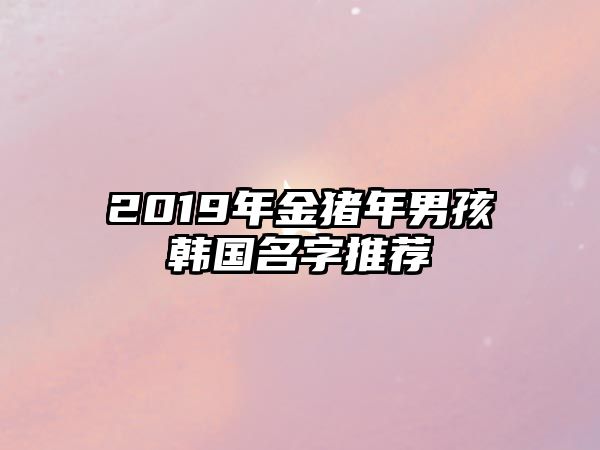 2019年金猪年男孩韩国名字推荐